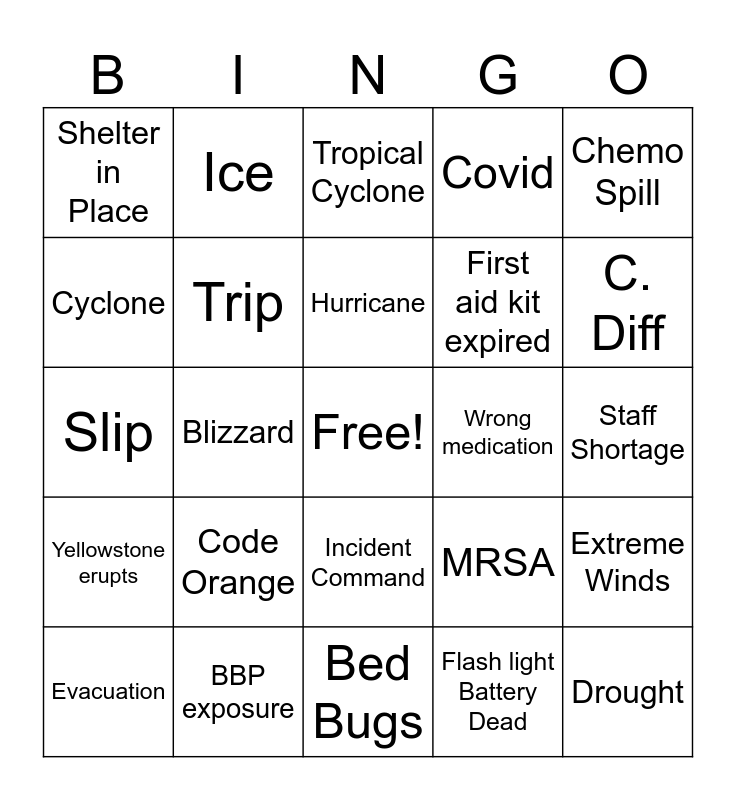 | B | I | N | G | O |
|---|---|---|---|---|
| Shelter in Place | Ice | Tropical Cyclone | Covid | Chemo Spill |
| Cyclone | Trip | Hurricane | First aid kit expired | C. Diff |
| Slip | Blizzard | Free! | Wrong medication | Staff Shortage |
| Yellowstone erupts | Code Orange | Incident Command | MRSA | Extreme Winds |
| Evacuation | BBP exposure | Bed Bugs | Flash light Battery Dead | Drought |